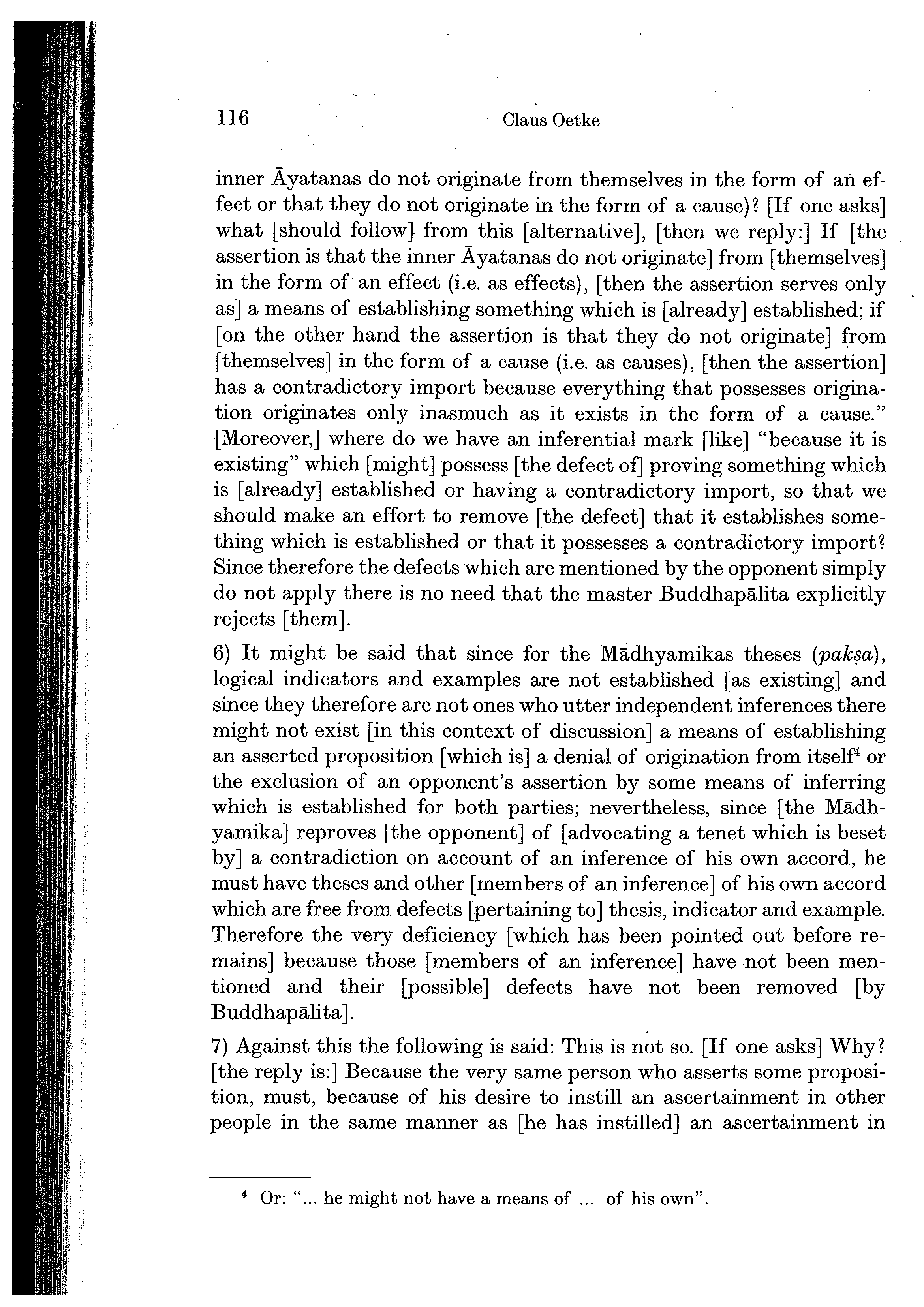 116 Claus Oetke

inner Āyatanas do not originate from themselves in the form of an effect or that they do not originate in the form of a cause)? [If one asks] what [should follow] from this [alternative], [then we reply:] If [the assertion is that the inner Āyatanas do not originate] from [themselves] in the form of an effect (i.e. as effects), [then the assertion serves only as] a means of establishing something which is [already] established; if [on the other hand the assertion is that they do not originate] from [themselves] in the form of a cause (i.e. as causes), [then the assertion] has a contradictory import because everything that possesses origination originates only inasmuch as it exists in the form of a cause." [Moreover,] where do we have an inferential mark [like] "because it is existing" which [might] possess [the defect of] proving something which is [already] established or having a contradictory import, so that we should make an effort to remove [the defect] that it establishes something which is established or that it possesses a contradictory import? Since therefore the defects which are mentioned by the opponent simply do not apply there is no need that the master Buddhapālita explicitly rejects [them].

6) It might be said that since for the Mādhyamikas theses (*pakṣa*), logical indicators and examples are not established [as existing] and since they therefore are not ones who utter independent inferences there might not exist [in this context of discussion] a means of establishing an asserted proposition [which is] a denial of origination from itself$^4$ or the exclusion of an opponent's assertion by some means of inferring which is established for both parties; nevertheless, since [the Mādhyamika] reproves [the opponent] of [advocating a tenet which is beset by] a contradiction on account of an inference of his own accord, he must have theses and other [members of an inference] of his own accord which are free from defects [pertaining to] thesis, indicator and example. Therefore the very deficiency [which has been pointed out before remains] because those [members of an inference] have not been mentioned and their [possible] defects have not been removed [by Buddhapālita].

7) Against this the following is said: This is not so. [If one asks] Why? [the reply is:] Because the very same person who asserts some proposition, must, because of his desire to instill an ascertainment in other people in the same manner as [he has instilled] an ascertainment in

$^4$ Or: "... he might not have a means of ... of his own".